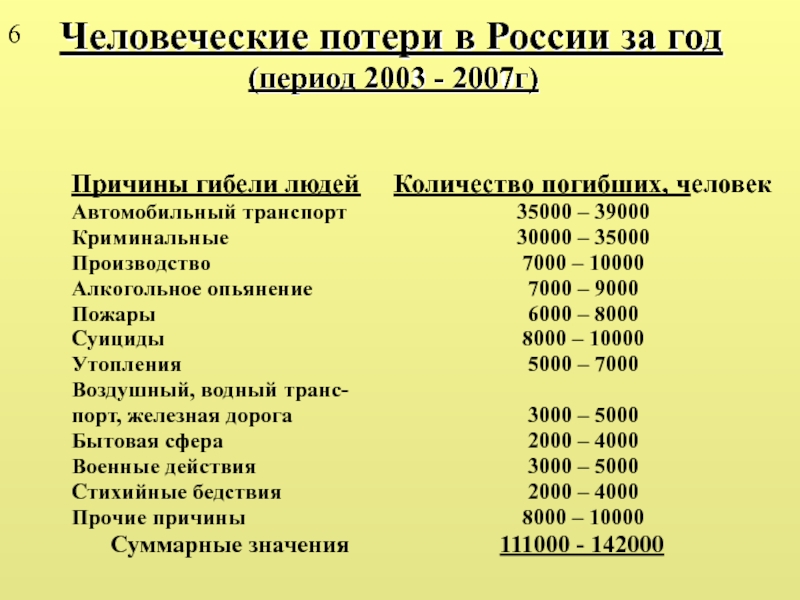 6 Человеческие потери в России за год
(период 2003 - 2007г)

| Причины гибели людей | Количество погибших, человек |
|---|---|
| Автомобильный транспорт | 35000 – 39000 |
| Криминальные | 30000 – 35000 |
| Производство | 7000 – 10000 |
| Алкогольное опьянение | 7000 – 9000 |
| Пожары | 6000 – 8000 |
| Суициды | 8000 – 10000 |
| Утопления | 5000 – 7000 |
| Воздушный, водный транспорт, железная дорога | 3000 – 5000 |
| Бытовая сфера | 2000 – 4000 |
| Военные действия | 3000 – 5000 |
| Стихийные бедствия | 2000 – 4000 |
| Прочие причины | 8000 – 10000 |
| Суммарные значения | 111000 - 142000 |